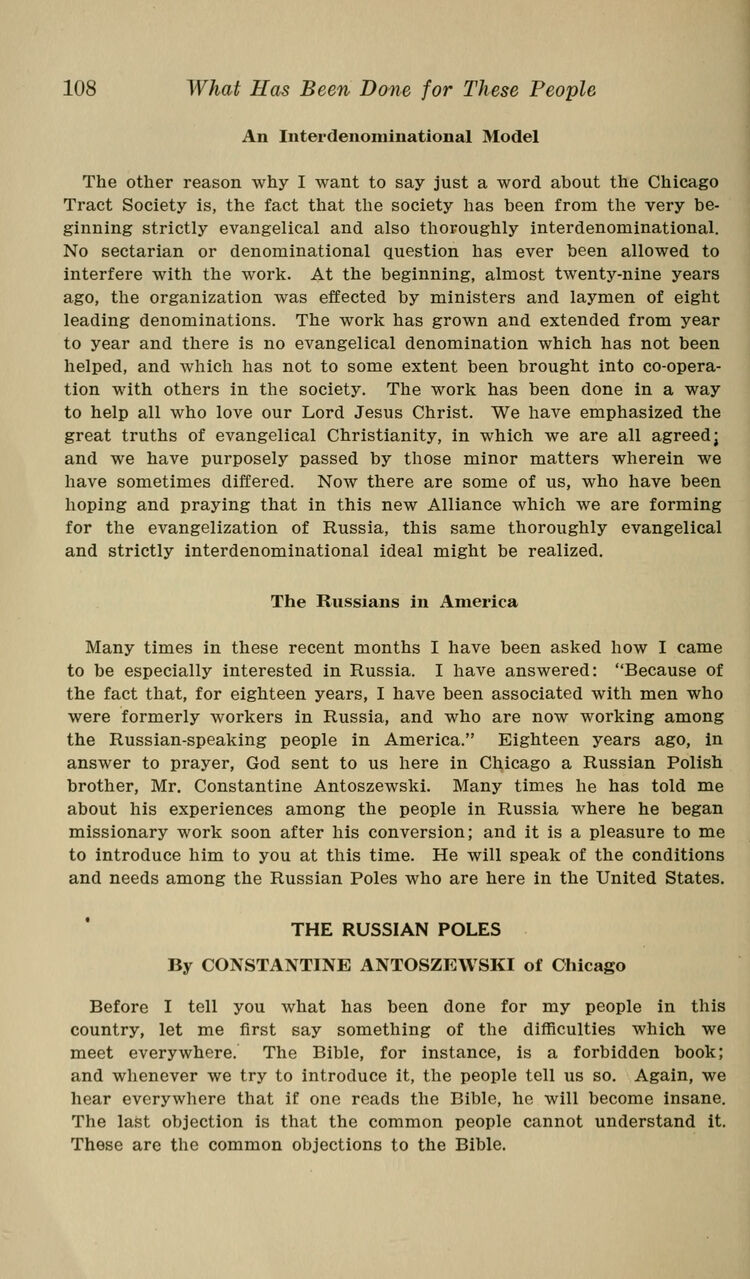 108 What Has Been Done for These People

An Interdenominational Model

The other reason why I want to say just a word about the Chicago Tract Society is, the fact that the society has been from the very beginning strictly evangelical and also thoroughly interdenominational. No sectarian or denominational question has ever been allowed to interfere with the work. At the beginning, almost twenty-nine years ago, the organization was effected by ministers and laymen of eight leading denominations. The work has grown and extended from year to year and there is no evangelical denomination which has not been helped, and which has not to some extent been brought into co-operation with others in the society. The work has been done in a way to help all who love our Lord Jesus Christ. We have emphasized the great truths of evangelical Christianity, in which we are all agreed; and we have purposely passed by those minor matters wherein we have sometimes differed. Now there are some of us, who have been hoping and praying that in this new Alliance which we are forming for the evangelization of Russia, this same thoroughly evangelical and strictly interdenominational ideal might be realized.

The Russians in America

Many times in these recent months I have been asked how I came to be especially interested in Russia. I have answered: "Because of the fact that, for eighteen years, I have been associated with men who were formerly workers in Russia, and who are now working among the Russian-speaking people in America." Eighteen years ago, in answer to prayer, God sent to us here in Chicago a Russian Polish brother, Mr. Constantine Antoszewski. Many times he has told me about his experiences among the people in Russia where he began missionary work soon after his conversion; and it is a pleasure to me to introduce him to you at this time. He will speak of the conditions and needs among the Russian Poles who are here in the United States.

THE RUSSIAN POLES

By CONSTANTINE ANTOSZEWSKI of Chicago

Before I tell you what has been done for my people in this country, let me first say something of the difficulties which we meet everywhere. The Bible, for instance, is a forbidden book; and whenever we try to introduce it, the people tell us so. Again, we hear everywhere that if one reads the Bible, he will become insane. The last objection is that the common people cannot understand it. These are the common objections to the Bible.